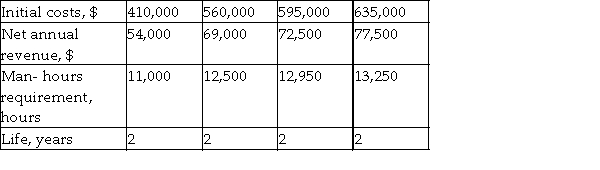 | Initial costs, \$ | 410,000 | 560,000 | 595,000 | 635,000 |
|---|---|---|---|---|
| Net annual revenue, \$ | 54,000 | 69,000 | 72,500 | 77,500 |
| Man- hours requirement, hours | 11,000 | 12,500 | 12,950 | 13,250 |
| Life, years | 2 | 2 | 2 | 2 |